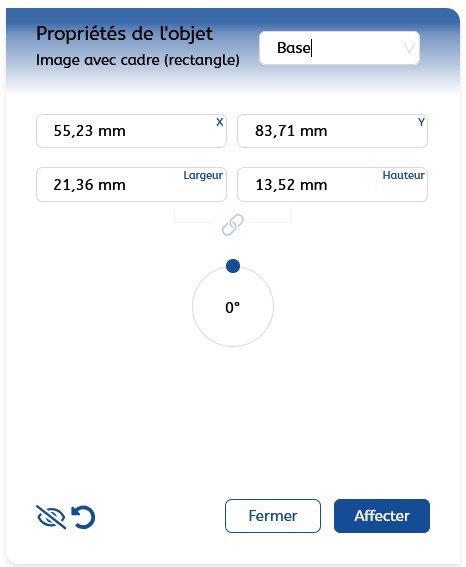 Propriétés de l'objet
Image avec cadre (rectangle)

Base

55,23 mm
X

83,71 mm
Y

21,36 mm
Largeur

13,52 mm
Hauteur

0°

Fermer

Affecter